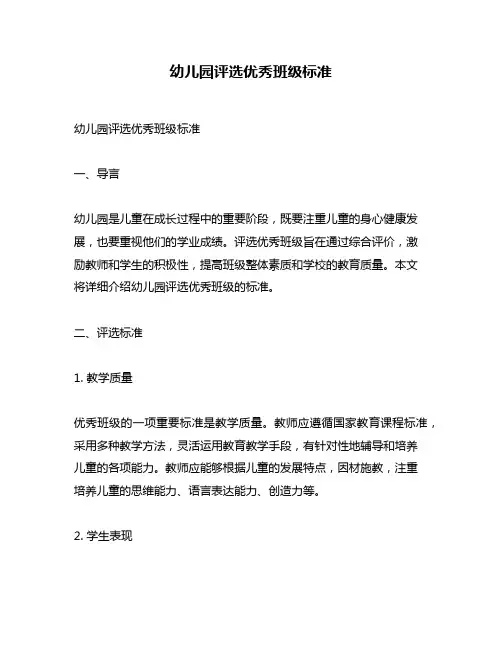 幼儿园评选优秀班级标准

幼儿园评选优秀班级标准

一、导言

幼儿园是儿童在成长过程中的重要阶段，既要注重儿童的身心健康发展，也要重视他们的学业成绩。评选优秀班级旨在通过综合评价，激励教师和学生的积极性，提高班级整体素质和学校的教育质量。本文将详细介绍幼儿园评选优秀班级的标准。

二、评选标准

1. 教学质量

优秀班级的一项重要标准是教学质量。教师应遵循国家教育课程标准，采用多种教学方法，灵活运用教育教学手段，有针对性地辅导和培养儿童的各项能力。教师应能够根据儿童的发展特点，因材施教，注重培养儿童的思维能力、语言表达能力、创造力等。

2. 学生表现